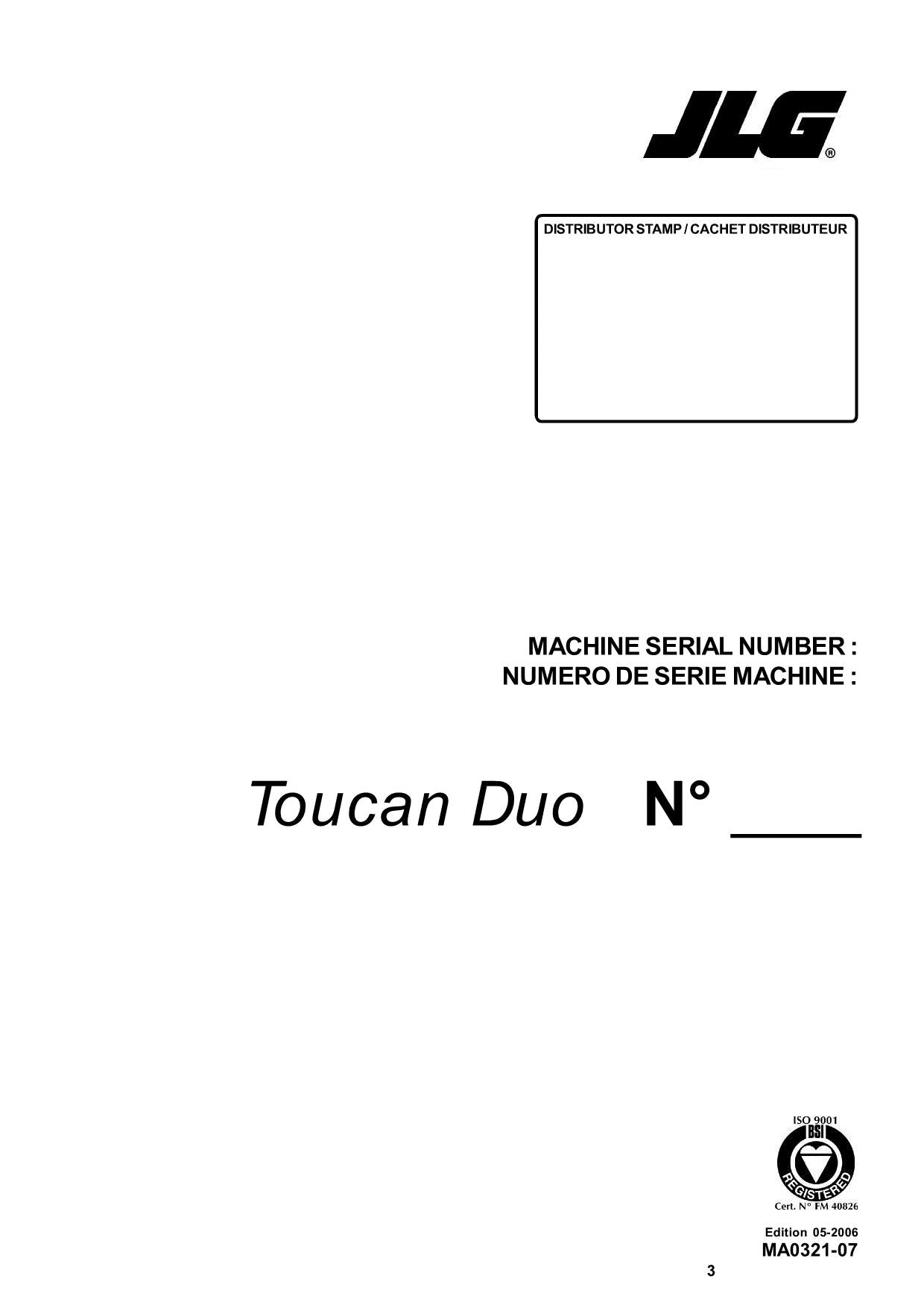 JLG®

DISTRIBUTOR STAMP / CACHET DISTRIBUTEUR

MACHINE SERIAL NUMBER :
NUMERO DE SERIE MACHINE :

Toucan Duo N° ____

ISO 9001
BSI
REGISTERED
Cert. N° FM 40826

Edition 05-2006
MA0321-07

3